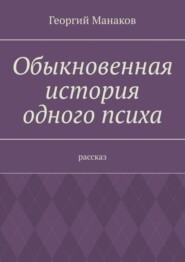 Георгий Манаков

Обыкновенная история одного психа

рассказ